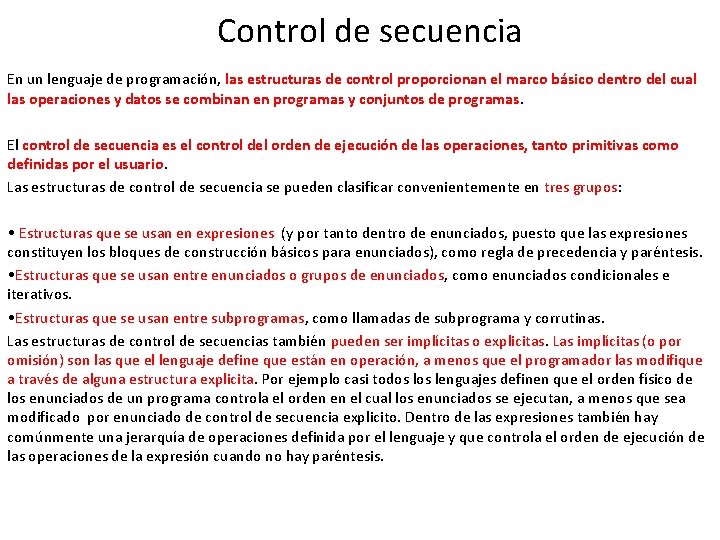 Control de secuencia

En un lenguaje de programación, las estructuras de control proporcionan el marco básico dentro del cual las operaciones y datos se combinan en programas y conjuntos de programas.

El control de secuencia es el control del orden de ejecución de las operaciones, tanto primitivas como definidas por el usuario.
Las estructuras de control de secuencia se pueden clasificar convenientemente en tres grupos:

• Estructuras que se usan en expresiones (y por tanto dentro de enunciados, puesto que las expresiones constituyen los bloques de construcción básicos para enunciados), como regla de precedencia y paréntesis.
•Estructuras que se usan entre enunciados o grupos de enunciados, como enunciados condicionales e iterativos.
•Estructuras que se usan entre subprogramas, como llamadas de subprograma y corrutinas.
Las estructuras de control de secuencias también pueden ser implícitas o explicitas. Las implícitas (o por omisión) son las que el lenguaje define que están en operación, a menos que el programador las modifique a través de alguna estructura explicita. Por ejemplo casi todos los lenguajes definen que el orden físico de los enunciados de un programa controla el orden en el cual los enunciados se ejecutan, a menos que sea modificado por enunciado de control de secuencia explicito. Dentro de las expresiones también hay comúnmente una jerarquía de operaciones definida por el lenguaje y que controla el orden de ejecución de las operaciones de la expresión cuando no hay paréntesis.